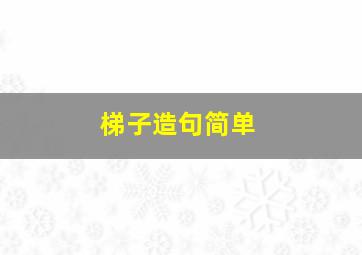 梯子造句简单